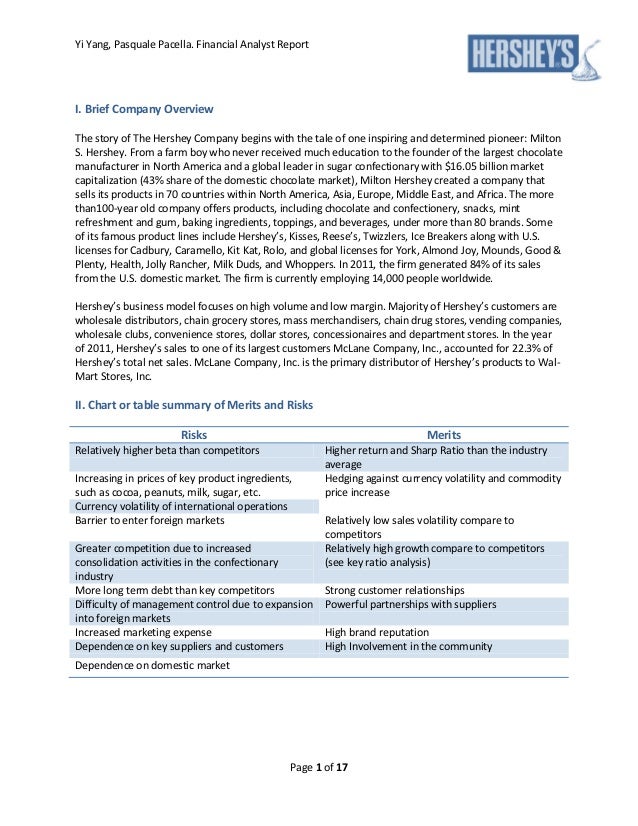 Yi Yang, Pasquale Pacella. Financial Analyst Report

HERSHEY'S

I. Brief Company Overview

The story of The Hershey Company begins with the tale of one inspiring and determined pioneer: Milton S. Hershey. From a farm boy who never received much education to the founder of the largest chocolate manufacturer in North America and a global leader in sugar confectionary with $16.05 billion market capitalization (43% share of the domestic chocolate market), Milton Hershey created a company that sells its products in 70 countries within North America, Asia, Europe, Middle East, and Africa. The more than100-year old company offers products, including chocolate and confectionery, snacks, mint refreshment and gum, baking ingredients, toppings, and beverages, under more than 80 brands. Some of its famous product lines include Hershey's, Kisses, Reese's, Twizzlers, Ice Breakers along with U.S. licenses for Cadbury, Caramello, Kit Kat, Rolo, and global licenses for York, Almond Joy, Mounds, Good & Plenty, Health, Jolly Rancher, Milk Duds, and Whoppers. In 2011, the firm generated 84% of its sales from the U.S. domestic market. The firm is currently employing 14,000 people worldwide.

Hershey's business model focuses on high volume and low margin. Majority of Hershey's customers are wholesale distributors, chain grocery stores, mass merchandisers, chain drug stores, vending companies, wholesale clubs, convenience stores, dollar stores, concessionaires and department stores. In the year of 2011, Hershey's sales to one of its largest customers McLane Company, Inc., accounted for 22.3% of Hershey's total net sales. McLane Company, Inc. is the primary distributor of Hershey's products to Wal-Mart Stores, Inc.

II. Chart or table summary of Merits and Risks

| Risks | Merits |
|---|---|
| Relatively higher beta than competitors | Higher return and Sharp Ratio than the industry average |
| Increasing in prices of key product ingredients, such as cocoa, peanuts, milk, sugar, etc. | Hedging against currency volatility and commodity price increase |
| Currency volatility of international operations | |
| Barrier to enter foreign markets | Relatively low sales volatility compare to competitors |
| Greater competition due to increased consolidation activities in the confectionary industry | Relatively high growth compare to competitors (see key ratio analysis) |
| More long term debt than key competitors | Strong customer relationships |
| Difficulty of management control due to expansion into foreign markets | Powerful partnerships with suppliers |
| Increased marketing expense | High brand reputation |
| Dependence on key suppliers and customers | High Involvement in the community |
| Dependence on domestic market | |

Page 1 of 17